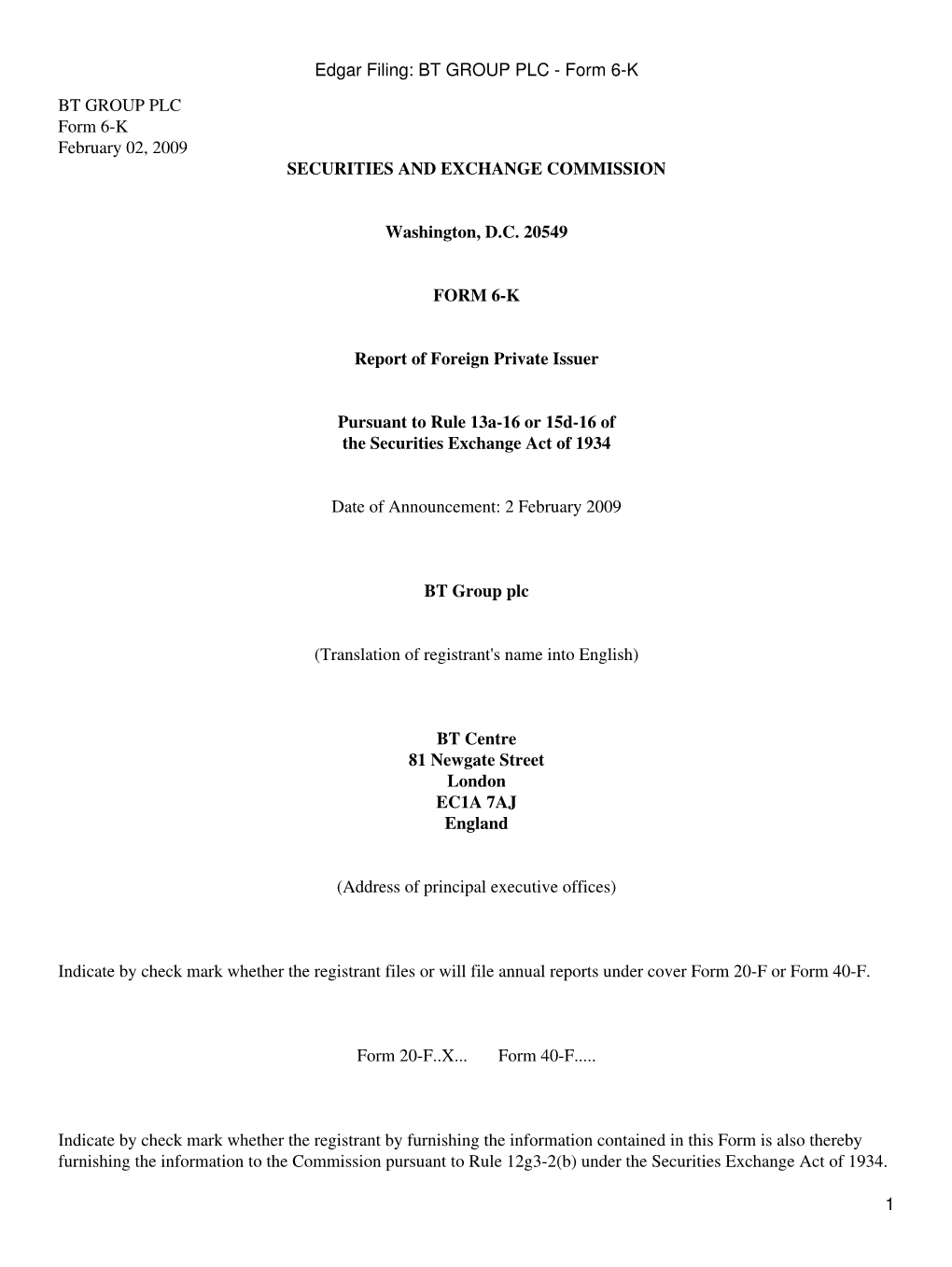 Edgar Filing: BT GROUP PLC - Form 6-K

BT GROUP PLC
Form 6-K
February 02, 2009

SECURITIES AND EXCHANGE COMMISSION

Washington, D.C. 20549

FORM 6-K

Report of Foreign Private Issuer

Pursuant to Rule 13a-16 or 15d-16 of
the Securities Exchange Act of 1934

Date of Announcement: 2 February 2009

BT Group plc

(Translation of registrant's name into English)

BT Centre
81 Newgate Street
London
EC1A 7AJ
England

(Address of principal executive offices)

Indicate by check mark whether the registrant files or will file annual reports under cover Form 20-F or Form 40-F.

Form 20-F..X... Form 40-F.....

Indicate by check mark whether the registrant by furnishing the information contained in this Form is also thereby furnishing the information to the Commission pursuant to Rule 12g3-2(b) under the Securities Exchange Act of 1934.

1